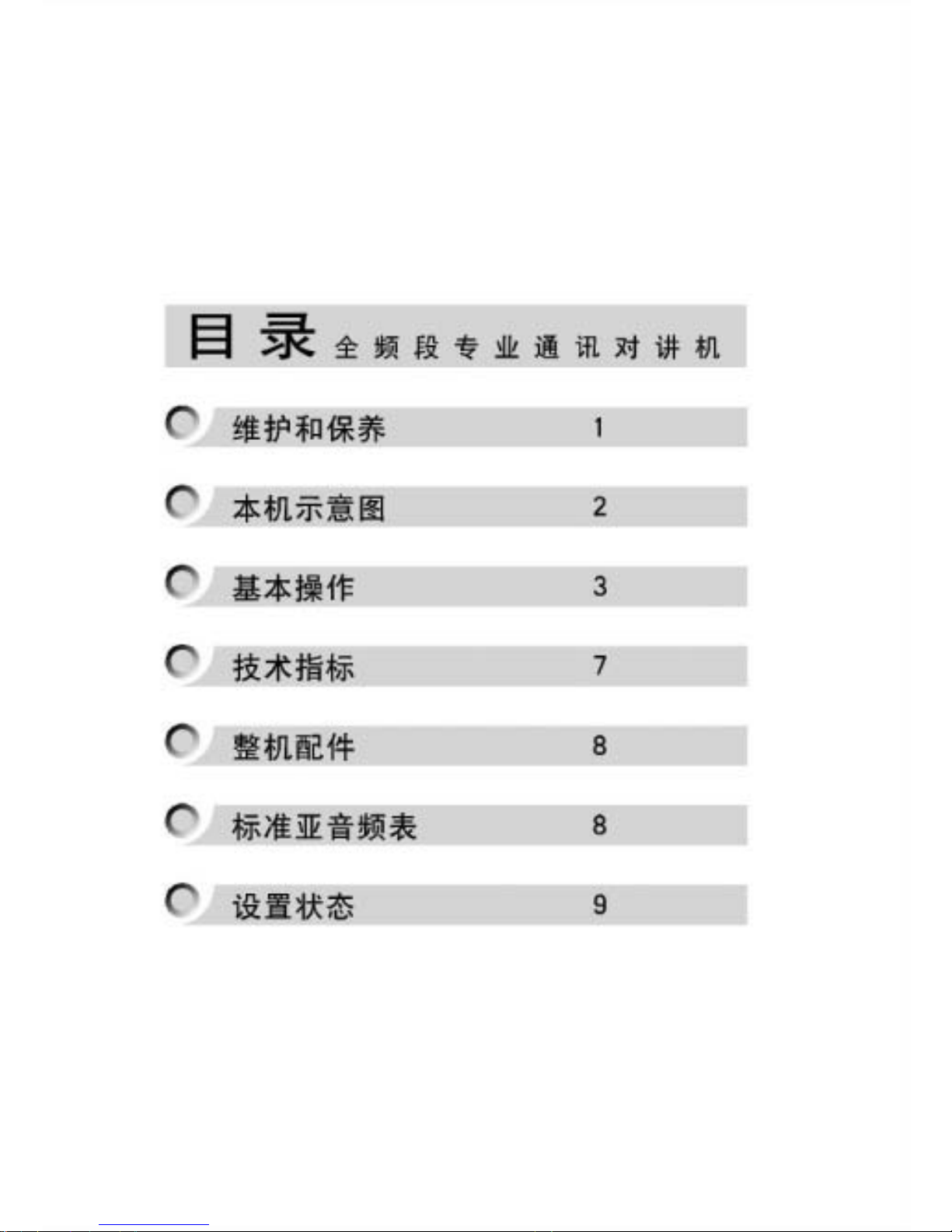 目录 全频段专业通讯对讲机

维护和保养 1

本机示意图 2

基本操作 3

技术指标 7

整机配件 8

标准亚音频表 8

设置状态 9